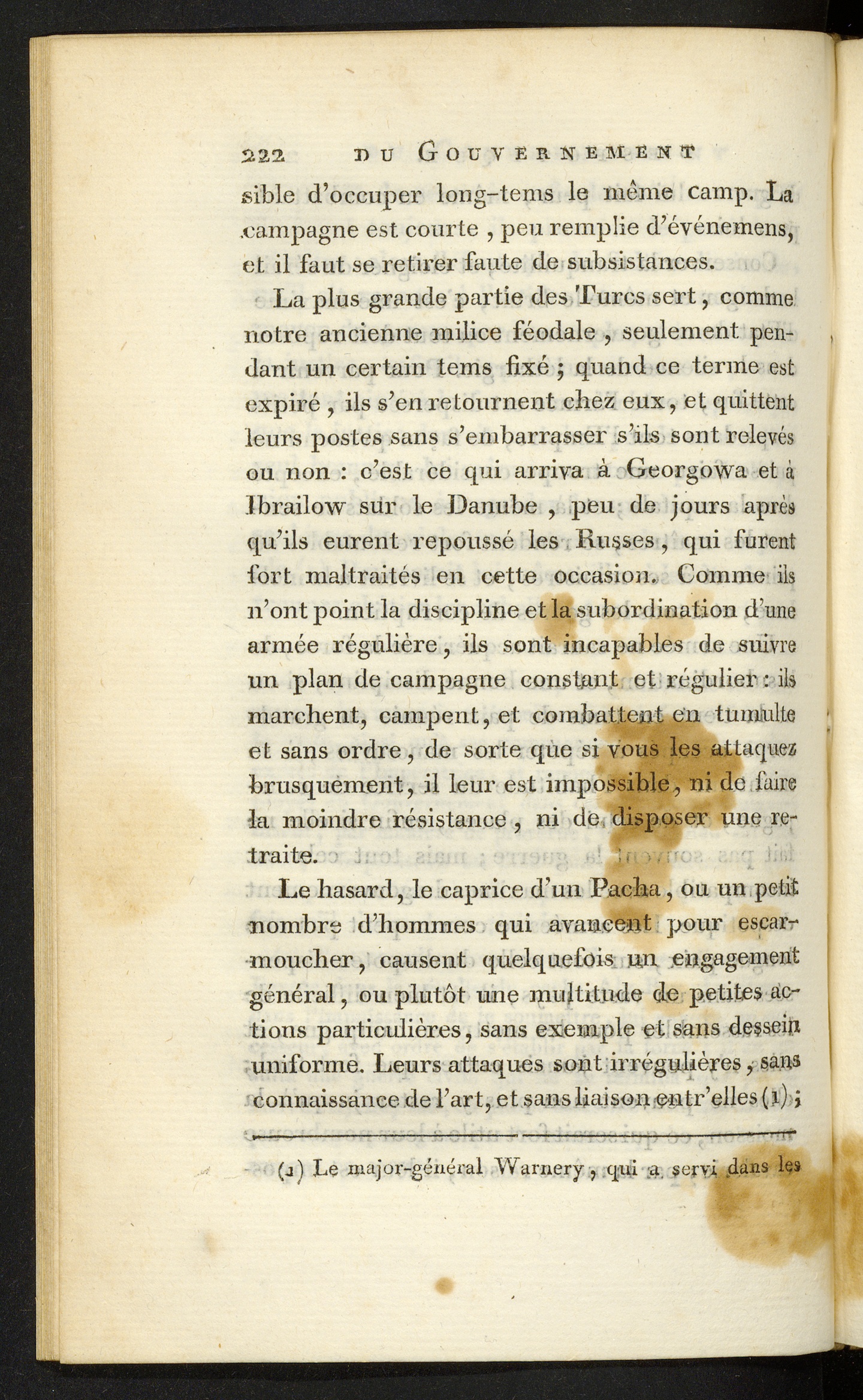 222 DU GOUVERNEMENT

sible d'occuper long-tems le même camp. La campagne est courte, peu remplie d'événemens, et il faut se retirer faute de subsistances.

La plus grande partie des Turcs sert, comme notre ancienne milice féodale, seulement pendant un certain tems fixé; quand ce terme est expiré, ils s'en retournent chez eux, et quittent leurs postes sans s'embarrasser s'ils sont relevés ou non : c'est ce qui arriva à Georgowa et à Ibrailow sur le Danube, peu de jours après qu'ils eurent repoussé les Russes, qui furent fort maltraités en cette occasion. Comme ils n'ont point la discipline et la subordination d'une armée régulière, ils sont incapables de suivre un plan de campagne constant et régulier : ils marchent, campent, et combattent en tumulte et sans ordre, de sorte que si vous les attaquez brusquement, il leur est impossible, ni de faire la moindre résistance, ni de disposer une retraite.

Le hasard, le caprice d'un Pacha, ou un petit nombre d'hommes qui avancent pour escarmoucher, causent quelquefois un engagement général, ou plutôt une multitude de petites actions particulières, sans exemple et sans dessein uniforme. Leurs attaques sont irrégulières, sans connaissance de l'art, et sans liaison entr'elles (1);

(1) Le major-général Warnery, qui a servi dans les